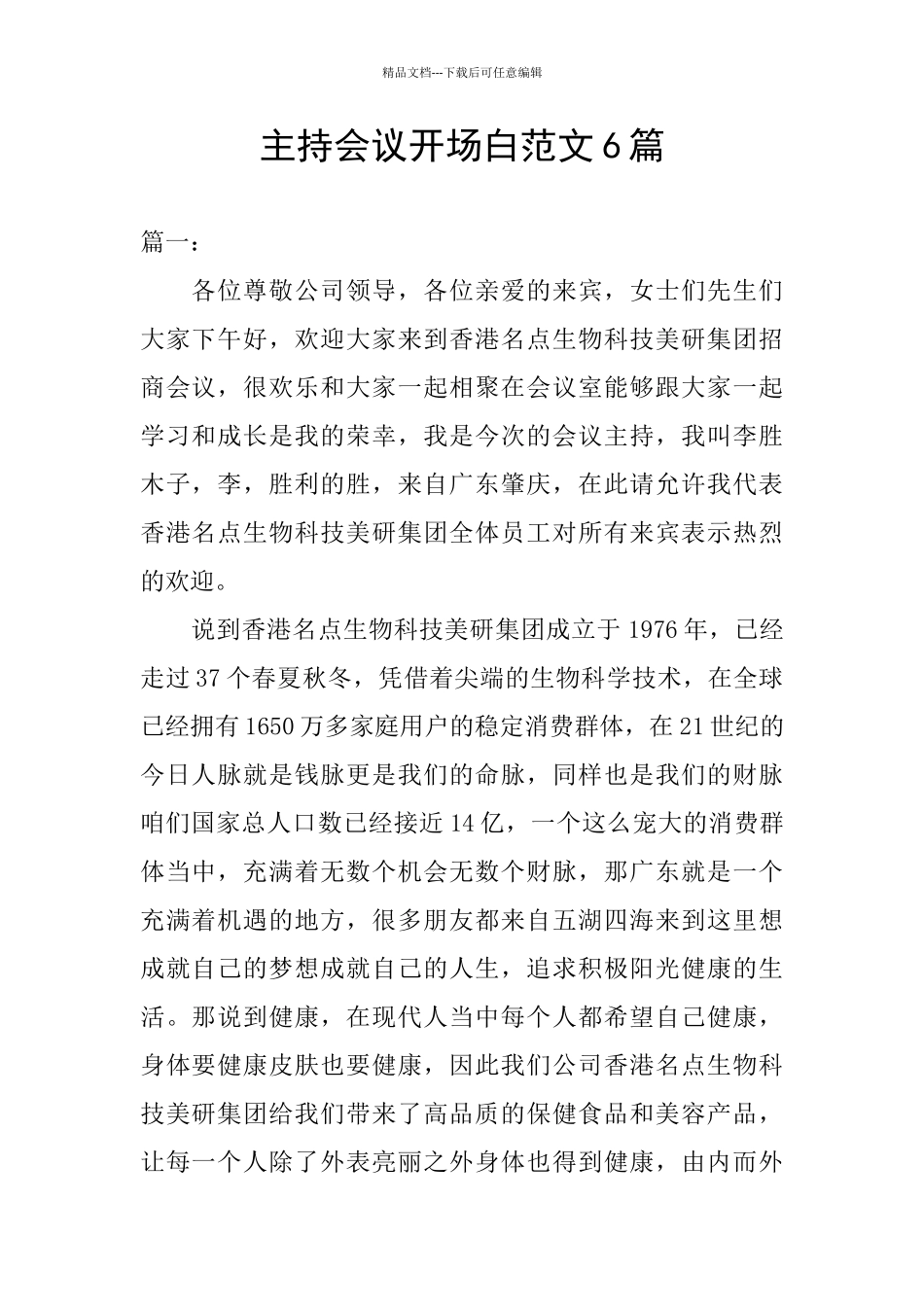 精品文档---下载后可任意编辑

主持会议开场白范文6篇

篇一：

各位尊敬公司领导，各位亲爱的来宾，女士们先生们大家下午好，欢迎大家来到香港名点生物科技美研集团招商会议，很欢乐和大家一起相聚在会议室能够跟大家一起学习和成长是我的荣幸，我是今次的会议主持，我叫李胜木子，李，胜利的胜，来自广东肇庆，在此请允许我代表香港名点生物科技美研集团全体员工对所有来宾表示热烈的欢迎。

说到香港名点生物科技美研集团成立于1976年，已经走过37个春夏秋冬，凭借着尖端的生物科学技术，在全球已经拥有1650万多家庭用户的稳定消费群体，在21世纪的今日人脉就是钱脉更是我们的命脉，同样也是我们的财脉咱们国家总人口数已经接近14亿，一个这么宠大的消费群体当中，充满着无数个机会无数个财脉，那广东就是一个充满着机遇的地方，很多朋友都来自五湖四海来到这里想成就自己的梦想成就自己的人生，追求积极阳光健康的生活。那说到健康，在现代人当中每个人都希望自己健康，身体要健康皮肤也要健康，因此我们公司香港名点生物科技美研集团给我们带来了高品质的保健食品和美容产品，让每一个人除了外表亮丽之外身体也得到健康，由内而外